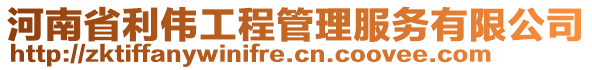 河南省利伟工程管理服务有限公司
http://zktiffanywinifre.cn.coovee.com